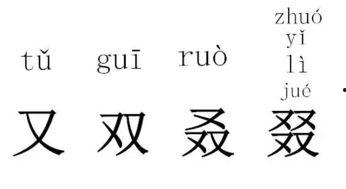 tǔ guī ruò zhuó yǐ lì jué

又 双 叒 叕